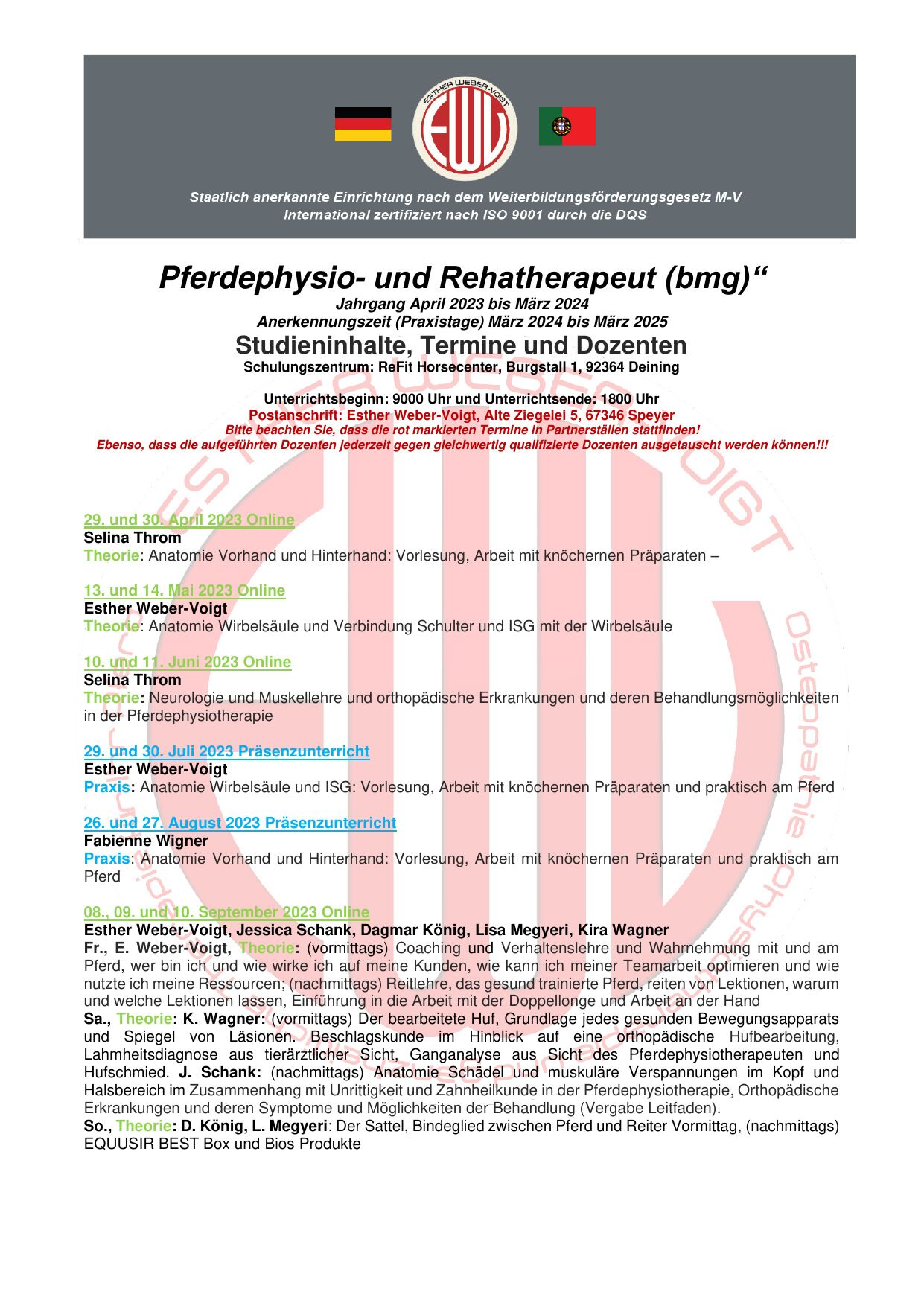 ESTHER WEBER-VOIGT

EWV

Staatlich anerkannte Einrichtung nach dem Weiterbildungsförderungsgesetz M-V
International zertifiziert nach ISO 9001 durch die DQS

Pferdephysio- und Rehatherapeut (bmg)“
Jahrgang April 2023 bis März 2024
Anerkennungszeit (Praxistage) März 2024 bis März 2025
Studieninhalte, Termine und Dozenten
Schulungszentrum: ReFit Horsecenter, Burgstall 1, 92364 Deining

Unterrichtsbeginn: 9000 Uhr und Unterrichtsende: 1800 Uhr
Postanschrift: Esther Weber-Voigt, Alte Ziegelei 5, 67346 Speyer
Bitte beachten Sie, dass die rot markierten Termine in Partnerställen stattfinden!
Ebenso, dass die aufgeführten Dozenten jederzeit gegen gleichwertig qualifizierte Dozenten ausgetauscht werden können!!!

29. und 30. April 2023 Online
Selina Throm
Theorie: Anatomie Vorhand und Hinterhand: Vorlesung, Arbeit mit knöchernen Präparaten –

13. und 14. Mai 2023 Online
Esther Weber-Voigt
Theorie: Anatomie Wirbelsäule und Verbindung Schulter und ISG mit der Wirbelsäule

10. und 11. Juni 2023 Online
Selina Throm
Theorie: Neurologie und Muskellehre und orthopädische Erkrankungen und deren Behandlungsmöglichkeiten in der Pferdephysiotherapie

29. und 30. Juli 2023 Präsenzunterricht
Esther Weber-Voigt
Praxis: Anatomie Wirbelsäule und ISG: Vorlesung, Arbeit mit knöchernen Präparaten und praktisch am Pferd

26. und 27. August 2023 Präsenzunterricht
Fabienne Wigner
Praxis: Anatomie Vorhand und Hinterhand: Vorlesung, Arbeit mit knöchernen Präparaten und praktisch am Pferd

08., 09. und 10. September 2023 Online
Esther Weber-Voigt, Jessica Schank, Dagmar König, Lisa Megyeri, Kira Wagner
Fr., E. Weber-Voigt, Theorie: (vormittags) Coaching und Verhaltenslehre und Wahrnehmung mit und am Pferd, wer bin ich und wie wirke ich auf meine Kunden, wie kann ich meiner Teamarbeit optimieren und wie nutzte ich meine Ressourcen; (nachmittags) Reitlehre, das gesund trainierte Pferd, reiten von Lektionen, warum und welche Lektionen lassen, Einführung in die Arbeit mit der Doppellonge und Arbeit an der Hand
Sa., Theorie: K. Wagner: (vormittags) Der bearbeitete Huf, Grundlage jedes gesunden Bewegungsapparats und Spiegel von Läsionen. Beschlagskunde im Hinblick auf eine orthopädische Hufbearbeitung, Lahmheitsdiagnose aus tierärztlicher Sicht, Ganganalyse aus Sicht des Pferdephysiotherapeuten und Hufschmied. J. Schank: (nachmittags) Anatomie Schädel und muskuläre Verspannungen im Kopf und Halsbereich im Zusammenhang mit Unrittigkeit und Zahnheilkunde in der Pferdephysiotherapie, Orthopädische Erkrankungen und deren Symptome und Möglichkeiten der Behandlung (Vergabe Leitfaden).
So., Theorie: D. König, L. Megyeri: Der Sattel, Bindeglied zwischen Pferd und Reiter Vormittag, (nachmittags) EQUUSIR BEST Box und Bios Produkte